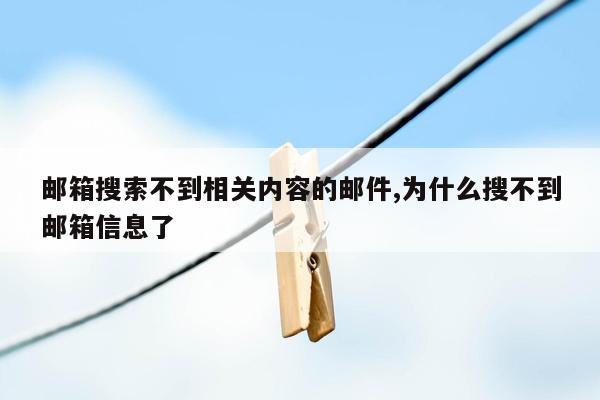 邮箱搜索不到相关内容的邮件,为什么搜不到邮箱信息了